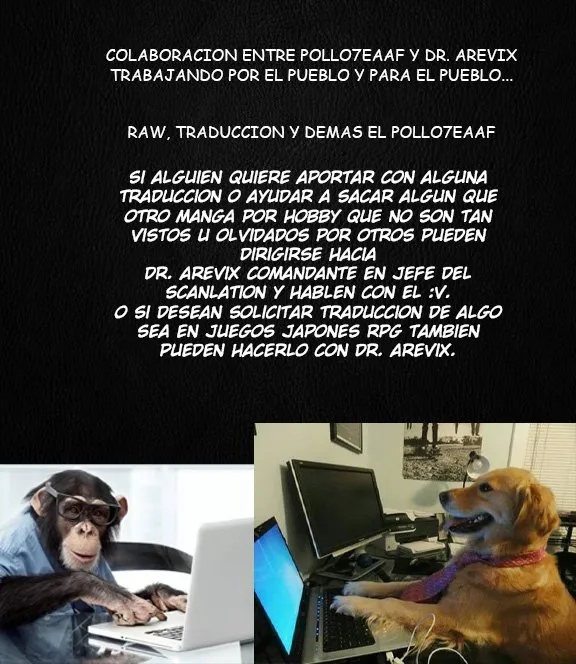 COLABORACION ENTRE POLLO7EAAF Y DR. AREVIX
TRABAJANDO POR EL PUEBLO Y PARA EL PUEBLO...

RAW, TRADUCCION Y DEMAS EL POLLO7EAAF

SI ALGUIEN QUIERE APORTAR CON ALGUNA TRADUCCION O AYUDAR A SACAR ALGUN QUE OTRO MANGA POR HOBBY QUE NO SON TAN VISTOS U OLVIDADOS POR OTROS PUEDEN DIRIGIRSE HACIA
DR. AREVIX COMANDANTE EN JEFE DEL SCANLATION Y HABLEN CON EL :V.
O SI DESEAN SOLICITAR TRADUCCION DE ALGO SEA EN JUEGOS JAPONES RPG TAMBIEN PUEDEN HACERLO CON DR. AREVIX.